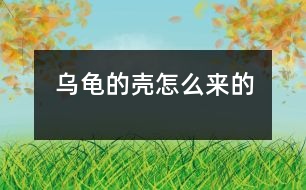 乌龟的壳怎么来的